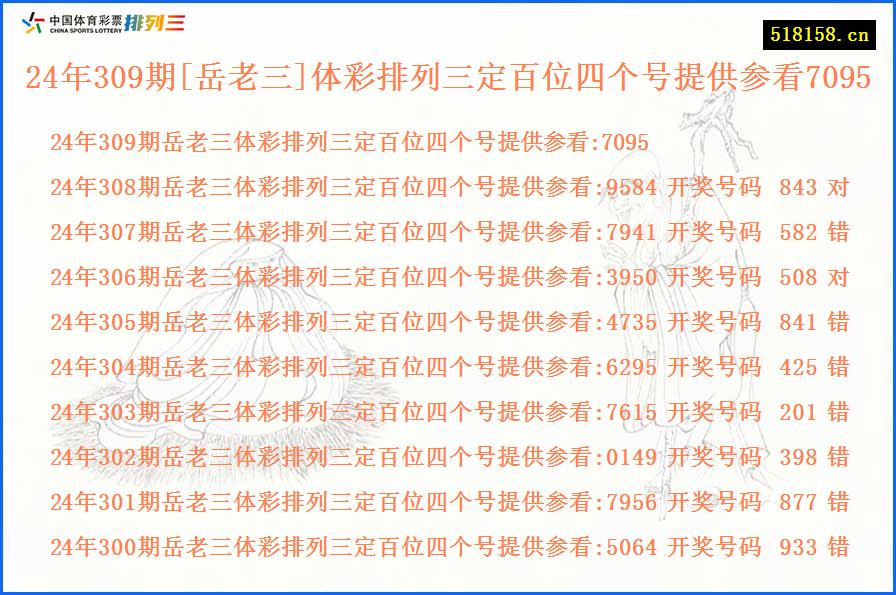 中国体育彩票 CHINA SPORTS LOTTERY 排列三

518158.cn

24年309期[岳老三]体彩排列三定百位四个号提供参看7095

24年309期岳老三体彩排列三定百位四个号提供参看:7095
24年308期岳老三体彩排列三定百位四个号提供参看:9584 开奖号码 843 对
24年307期岳老三体彩排列三定百位四个号提供参看:7941 开奖号码 582 错
24年306期岳老三体彩排列三定百位四个号提供参看:3950 开奖号码 508 对
24年305期岳老三体彩排列三定百位四个号提供参看:4735 开奖号码 841 错
24年304期岳老三体彩排列三定百位四个号提供参看:6295 开奖号码 425 错
24年303期岳老三体彩排列三定百位四个号提供参看:7615 开奖号码 201 错
24年302期岳老三体彩排列三定百位四个号提供参看:0149 开奖号码 398 错
24年301期岳老三体彩排列三定百位四个号提供参看:7956 开奖号码 877 错
24年300期岳老三体彩排列三定百位四个号提供参看:5064 开奖号码 933 错